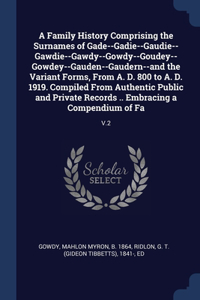 A Family History Comprising the Surnames of Gade--Gadie--Gaudie--Gawdie--Gawdy--Gowdy--Goudey--Gowdey--Gauden--Gaudern--and the Variant Forms, From A. D. 800 to A. D. 1919. Compiled From Authentic Public and Private Records .. Embracing a Compendium of Fa

V.2

Scholar SELECT

GOWDY, MAHLON MYRON, B. 1864, RIDLON, G. T. (GIDEON TIBBETTS), 1841-, ED